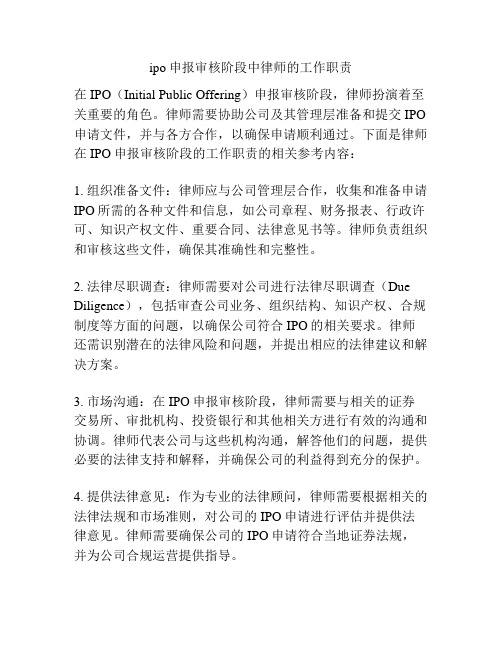 ipo 申报审核阶段中律师的工作职责

在 IPO（Initial Public Offering）申报审核阶段，律师扮演着至关重要的角色。律师需要协助公司及其管理层准备和提交 IPO 申请文件，并与各方合作，以确保申请顺利通过。下面是律师在 IPO 申报审核阶段的工作职责的相关参考内容：

1. 组织准备文件：律师应与公司管理层合作，收集和准备申请 IPO 所需的各种文件和信息，如公司章程、财务报表、行政许可、知识产权文件、重要合同、法律意见书等。律师负责组织和审核这些文件，确保其准确性和完整性。

2. 法律尽职调查：律师需要对公司进行法律尽职调查（Due Diligence），包括审查公司业务、组织结构、知识产权、合规制度等方面的问题，以确保公司符合 IPO 的相关要求。律师还需识别潜在的法律风险和问题，并提出相应的法律建议和解决方案。

3. 市场沟通：在 IPO 申报审核阶段，律师需要与相关的证券交易所、审批机构、投资银行和其他相关方进行有效的沟通和协调。律师代表公司与这些机构沟通，解答他们的问题，提供必要的法律支持和解释，并确保公司的利益得到充分的保护。

4. 提供法律意见：作为专业的法律顾问，律师需要根据相关的法律法规和市场准则，对公司的 IPO 申请进行评估并提供法律意见。律师需要确保公司的 IPO 申请符合当地证券法规，并为公司合规运营提供指导。